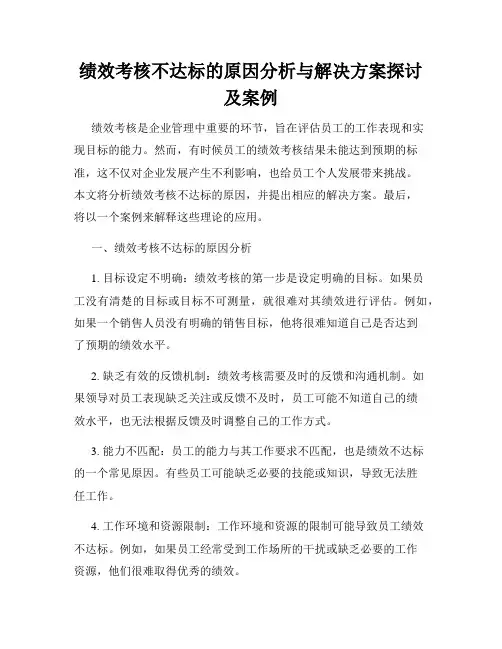 绩效考核不达标的原因分析与解决方案探讨及案例

绩效考核是企业管理中重要的环节，旨在评估员工的工作表现和实现目标的能力。然而，有时候员工的绩效考核结果未能达到预期的标准，这不仅对企业发展产生不利影响，也给员工个人发展带来挑战。本文将分析绩效考核不达标的原因，并提出相应的解决方案。最后，将以一个案例来解释这些理论的应用。

一、绩效考核不达标的原因分析

1. 目标设定不明确：绩效考核的第一步是设定明确的目标。如果员工没有清楚的目标或目标不可测量，就很难对其绩效进行评估。例如，如果一个销售人员没有明确的销售目标，他将很难知道自己是否达到了预期的绩效水平。

2. 缺乏有效的反馈机制：绩效考核需要及时的反馈和沟通机制。如果领导对员工表现缺乏关注或反馈不及时，员工可能不知道自己的绩效水平，也无法根据反馈及时调整自己的工作方式。

3. 能力不匹配：员工的能力与其工作要求不匹配，也是绩效不达标的一个常见原因。有些员工可能缺乏必要的技能或知识，导致无法胜任工作。

4. 工作环境和资源限制：工作环境和资源的限制可能导致员工绩效不达标。例如，如果员工经常受到工作场所的干扰或缺乏必要的工作资源，他们很难取得优秀的绩效。